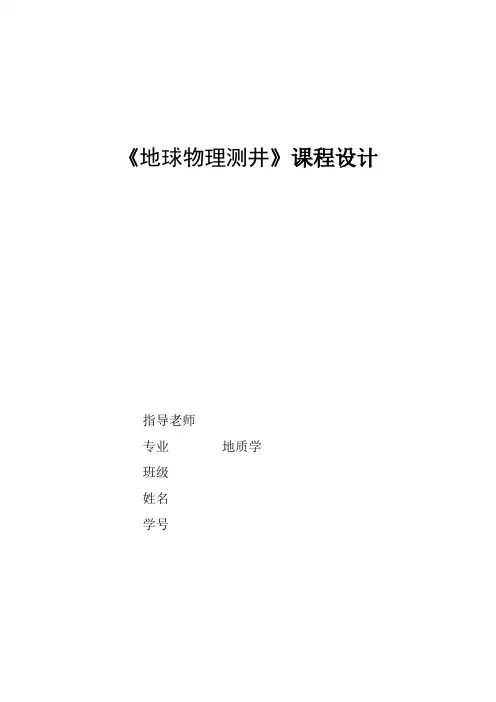 《地球物理测井》课程设计

指导老师
专业 地质学
班级
姓名
学号